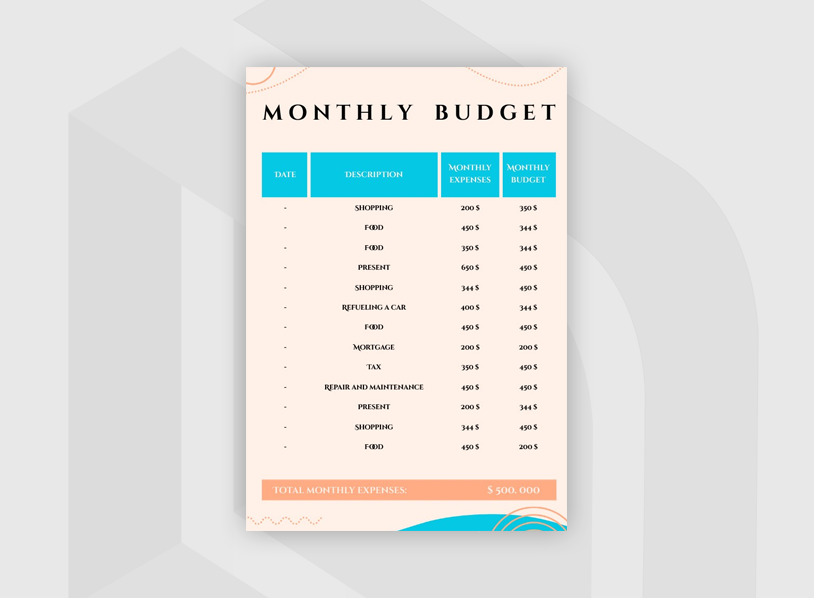 MONTHLY BUDGET

| DATE | DESCRIPTION | MONTHLY EXPENSES | MONTHLY BUDGET |
|---|---|---|---|
| - | SHOPPING | 200 $ | 350 $ |
| - | FOOD | 450 $ | 344 $ |
| - | FOOD | 350 $ | 344 $ |
| - | PRESENT | 650 $ | 450 $ |
| - | SHOPPING | 344 $ | 450 $ |
| - | REFUELING A CAR | 400 $ | 344 $ |
| - | FOOD | 450 $ | 450 $ |
| - | MORTGAGE | 200 $ | 200 $ |
| - | TAX | 350 $ | 450 $ |
| - | REPAIR AND MAINTENANCE | 450 $ | 450 $ |
| - | PRESENT | 200 $ | 344 $ |
| - | SHOPPING | 344 $ | 450 $ |
| - | FOOD | 450 $ | 200 $ |

TOTAL MONTHLY EXPENSES: $ 500. 000